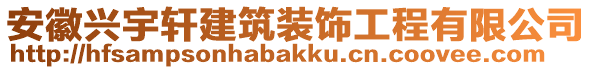 安徽兴宇轩建筑装饰工程有限公司
http://hfsampsonhabakku.cn.coovee.com